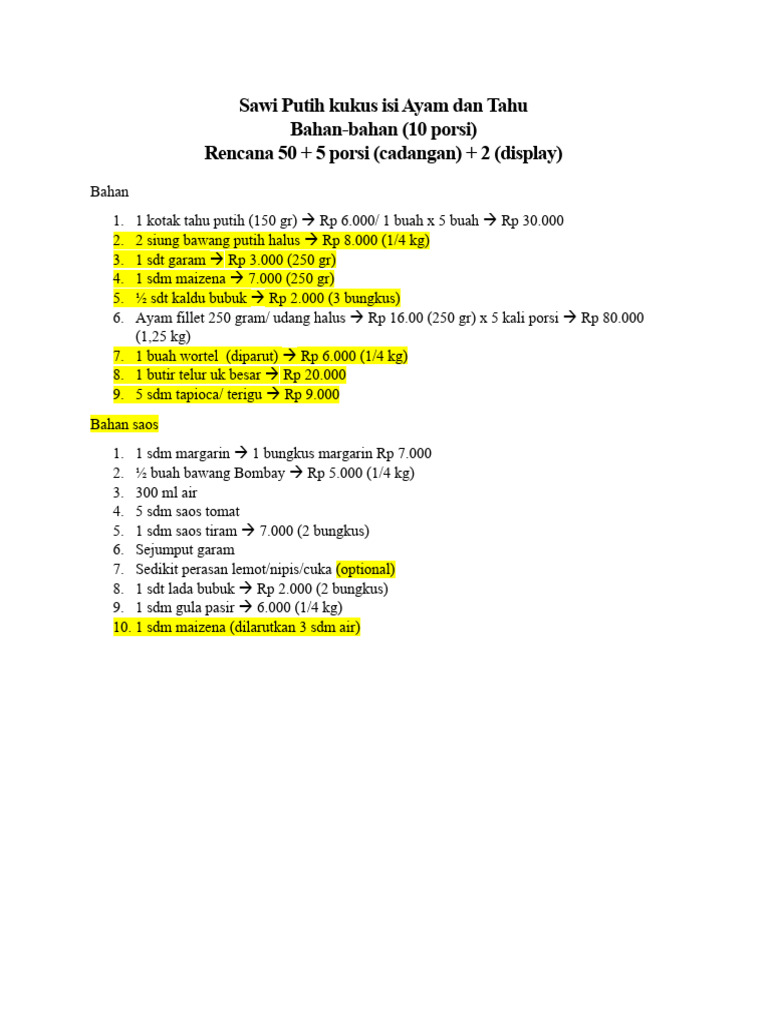 Sawi Putih kukus isi Ayam dan Tahu
Bahan-bahan (10 porsi)
Rencana 50 + 5 porsi (cadangan) + 2 (display)

Bahan

1. 1 kotak tahu putih (150 gr) → Rp 6.000/ 1 buah x 5 buah → Rp 30.000
2. 2 siung bawang putih halus → Rp 8.000 (1/4 kg)
3. 1 sdt garam → Rp 3.000 (250 gr)
4. 1 sdm maizena → 7.000 (250 gr)
5. ½ sdt kaldu bubuk → Rp 2.000 (3 bungkus)
6. Ayam fillet 250 gram/ udang halus → Rp 16.00 (250 gr) x 5 kali porsi → Rp 80.000 (1,25 kg)
7. 1 buah wortel (diparut) → Rp 6.000 (1/4 kg)
8. 1 butir telur uk besar → Rp 20.000
9. 5 sdm tapioca/ terigu → Rp 9.000

Bahan saos

1. 1 sdm margarin → 1 bungkus margarin Rp 7.000
2. ½ buah bawang Bombay → Rp 5.000 (1/4 kg)
3. 300 ml air
4. 5 sdm saos tomat
5. 1 sdm saos tiram → 7.000 (2 bungkus)
6. Sejumput garam
7. Sedikit perasan lemot/nipis/cuka (optional)
8. 1 sdt lada bubuk → Rp 2.000 (2 bungkus)
9. 1 sdm gula pasir → 6.000 (1/4 kg)
10. 1 sdm maizena (dilarutkan 3 sdm air)